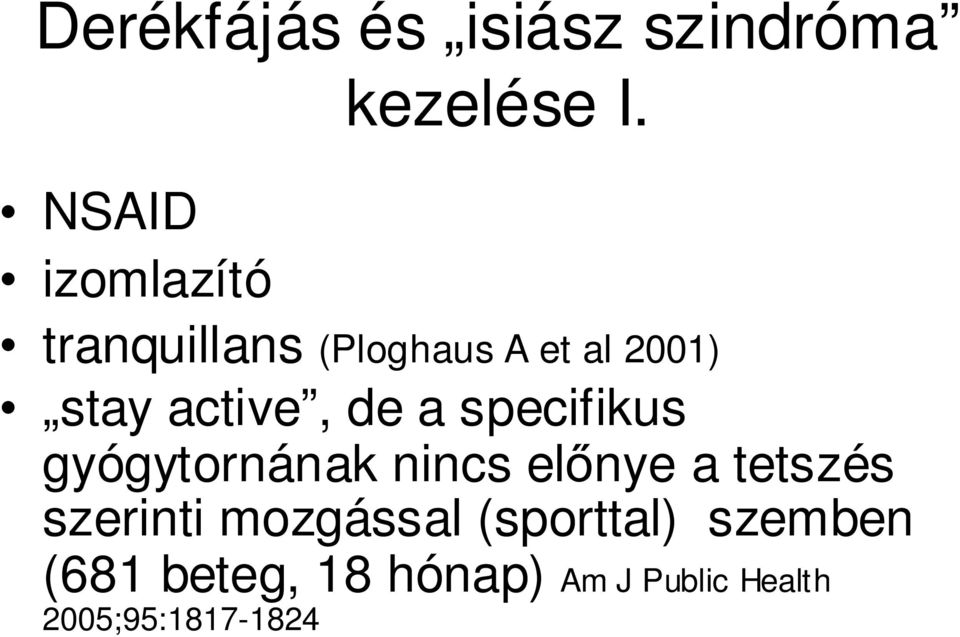 Derékfájás és „isiász szindróma” kezelése I.

• NSAID
• izomlazító
• tranquillans (Ploghaus A et al 2001)
• „stay active”, de a specifikus gyógytornának nincs előnye a tetszés szerinti mozgással (sporttal) szemben (681 beteg, 18 hónap) Am J Public Health 2005;95:1817-1824